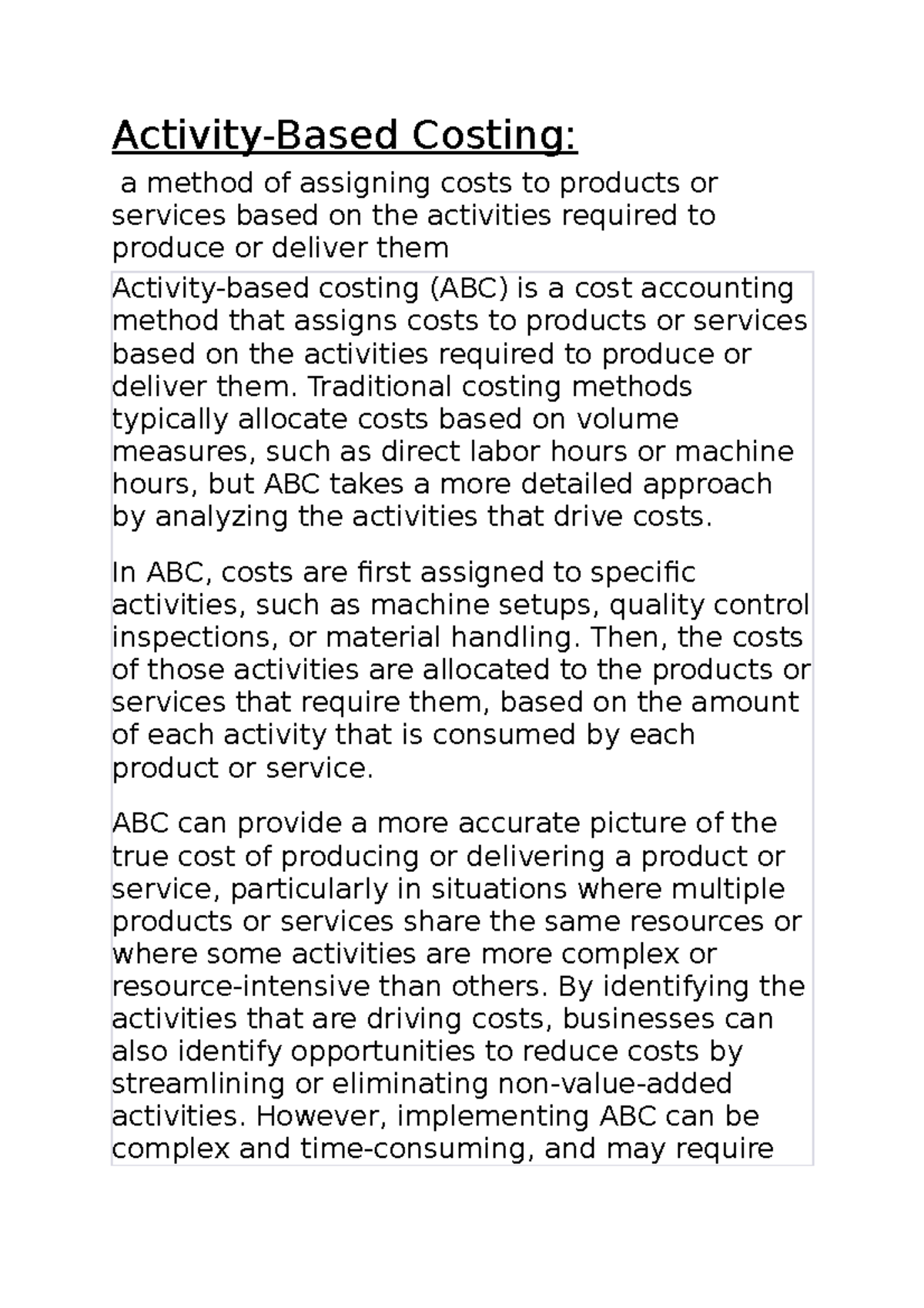 Activity-Based Costing:

a method of assigning costs to products or services based on the activities required to produce or deliver them

Activity-based costing (ABC) is a cost accounting method that assigns costs to products or services based on the activities required to produce or deliver them. Traditional costing methods typically allocate costs based on volume measures, such as direct labor hours or machine hours, but ABC takes a more detailed approach by analyzing the activities that drive costs.

In ABC, costs are first assigned to specific activities, such as machine setups, quality control inspections, or material handling. Then, the costs of those activities are allocated to the products or services that require them, based on the amount of each activity that is consumed by each product or service.

ABC can provide a more accurate picture of the true cost of producing or delivering a product or service, particularly in situations where multiple products or services share the same resources or where some activities are more complex or resource-intensive than others. By identifying the activities that are driving costs, businesses can also identify opportunities to reduce costs by streamlining or eliminating non-value-added activities. However, implementing ABC can be complex and time-consuming, and may require